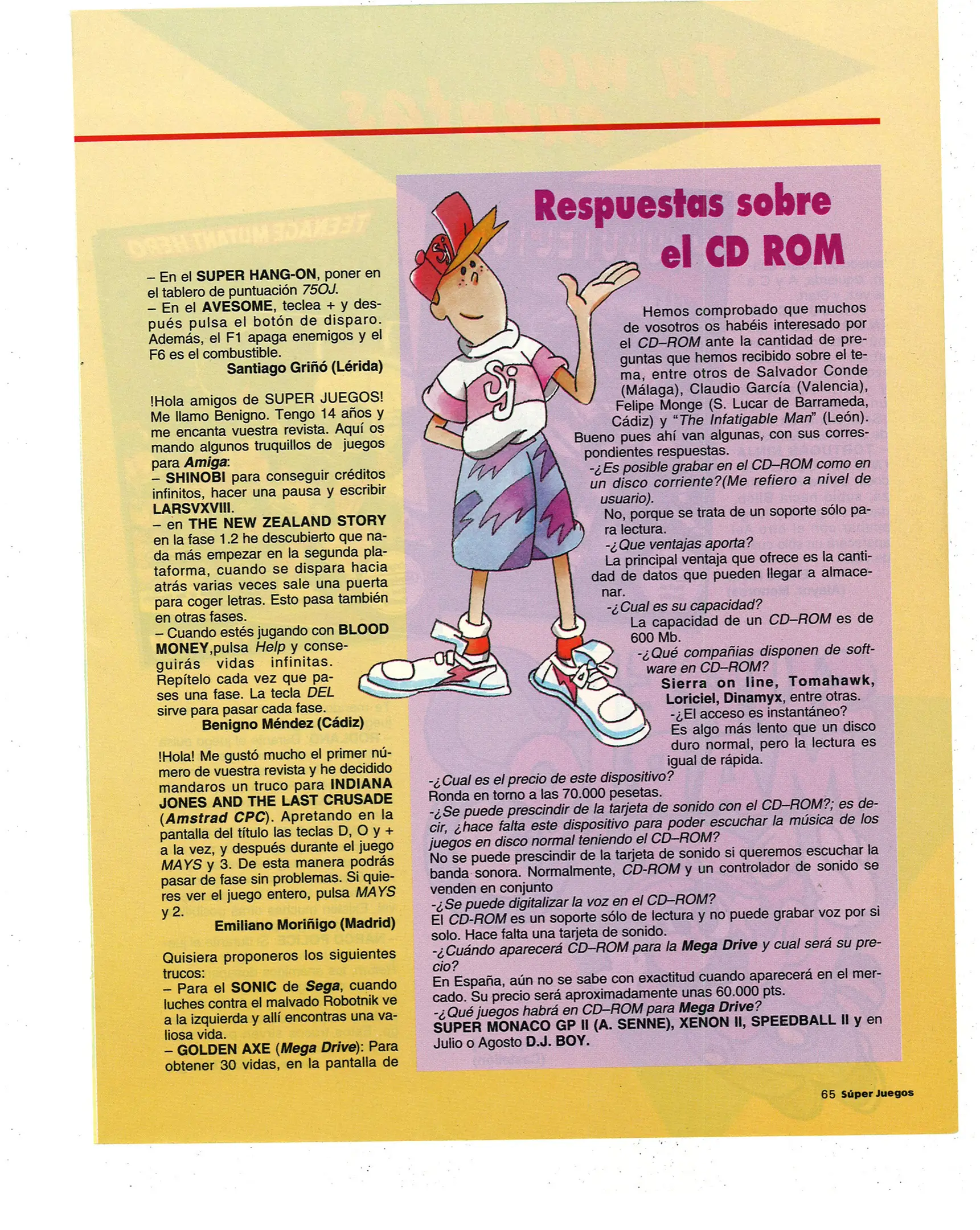 – En el SUPER HANG-ON, poner en el tablero de puntuación 75OJ.
– En el AVESOME, teclea + y después pulsa el botón de disparo. Además, el F1 apaga enemigos y el F6 es el combustible.
Santiago Griñó (Lérida)

!Hola amigos de SUPER JUEGOS! Me llamo Benigno. Tengo 14 años y me encanta vuestra revista. Aquí os mando algunos truquillos de juegos para Amiga:
– SHINOBI para conseguir créditos infinitos, hacer una pausa y escribir LARSVXVIII.
– en THE NEW ZEALAND STORY en la fase 1.2 he descubierto que nada más empezar en la segunda plataforma, cuando se dispara hacia atrás varias veces sale una puerta para coger letras. Esto pasa también en otras fases.
– Cuando estés jugando con BLOOD MONEY,pulsa Help y conseguirás vidas infinitas. Repítelo cada vez que pases una fase. La tecla DEL sirve para pasar cada fase.
Benigno Méndez (Cádiz)

!Hola! Me gustó mucho el primer número de vuestra revista y he decidido mandaros un truco para INDIANA JONES AND THE LAST CRUSADE (Amstrad CPC). Apretando en la pantalla del título las teclas D, O y + a la vez, y después durante el juego MAYS y 3. De esta manera podrás pasar de fase sin problemas. Si quieres ver el juego entero, pulsa MAYS y 2.
Emiliano Moriñigo (Madrid)

Quisiera proponeros los siguientes trucos:
– Para el SONIC de Sega, cuando luches contra el malvado Robotnik ve a la izquierda y allí encontras una valiosa vida.
– GOLDEN AXE (Mega Drive): Para obtener 30 vidas, en la pantalla de

Respuestas sobre el CD ROM

Hemos comprobado que muchos de vosotros os habéis interesado por el CD–ROM ante la cantidad de preguntas que hemos recibido sobre el tema, entre otros de Salvador Conde (Málaga), Claudio García (Valencia), Felipe Monge (S. Lucar de Barrameda, Cádiz) y "The Infatigable Man" (León). Bueno pues ahí van algunas, con sus correspondientes respuestas.
-¿Es posible grabar en el CD–ROM como en un disco corriente?(Me refiero a nivel de usuario).
No, porque se trata de un soporte sólo para lectura.
-¿Que ventajas aporta?
La principal ventaja que ofrece es la cantidad de datos que pueden llegar a almacenar.
-¿Cual es su capacidad?
La capacidad de un CD–ROM es de 600 Mb.
-¿Qué compañias disponen de software en CD–ROM?
Sierra on line, Tomahawk, Loriciel, Dinamyx, entre otras.
-¿El acceso es instantáneo?
Es algo más lento que un disco duro normal, pero la lectura es igual de rápida.
-¿Cual es el precio de este dispositivo?
Ronda en torno a las 70.000 pesetas.
-¿Se puede prescindir de la tarjeta de sonido con el CD–ROM?; es decir, ¿hace falta este dispositivo para poder escuchar la música de los juegos en disco normal teniendo el CD–ROM?
No se puede prescindir de la tarjeta de sonido si queremos escuchar la banda sonora. Normalmente, CD-ROM y un controlador de sonido se venden en conjunto
-¿Se puede digitalizar la voz en el CD–ROM?
El CD-ROM es un soporte sólo de lectura y no puede grabar voz por si solo. Hace falta una tarjeta de sonido.
-¿Cuándo aparecerá CD–ROM para la Mega Drive y cual será su precio?
En España, aún no se sabe con exactitud cuando aparecerá en el mercado. Su precio será aproximadamente unas 60.000 pts.
-¿Qué juegos habrá en CD–ROM para Mega Drive?
SUPER MONACO GP II (A. SENNE), XENON II, SPEEDBALL II y en Julio o Agosto D.J. BOY.

65 Súper Juegos